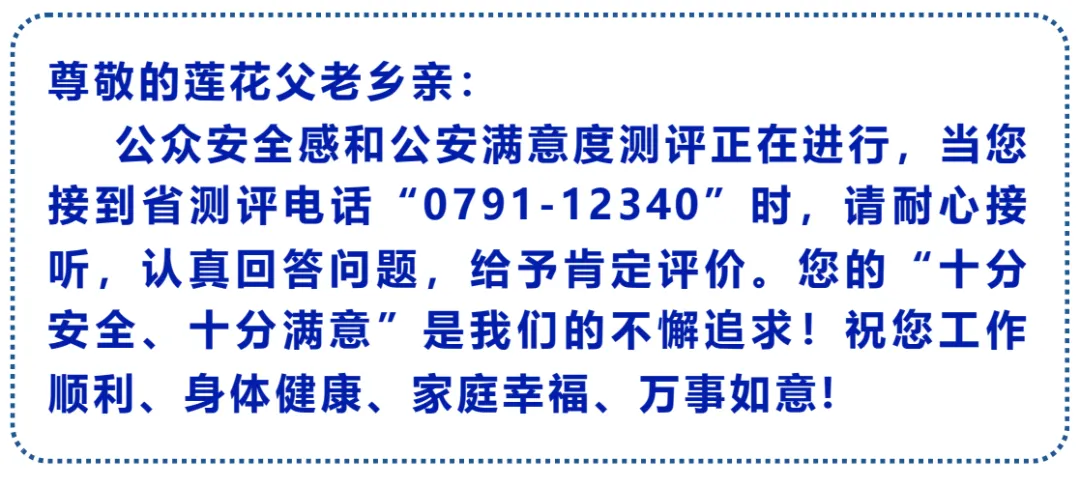 尊敬的莲花父老乡亲：

公众安全感和公安满意度测评正在进行，当您接到省测评电话“0791-12340”时，请耐心接听，认真回答问题，给予肯定评价。您的“十分安全、十分满意”是我们的不懈追求！祝您工作顺利、身体健康、家庭幸福、万事如意!